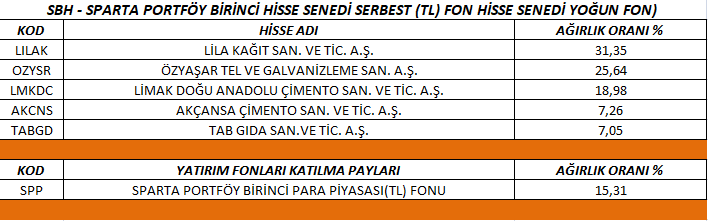 SBH - SPARTA PORTFÖY BİRİNCİ HİSSE SENEDİ SERBEST (TL) FON HİSSE SENEDİ YOĞUN FON)

| KOD | HİSSE ADI | AĞIRLIK ORANI % |
|---|---|---|
| LILAK | LİLA KAĞIT SAN. VE TİC. A.Ş. | 31,35 |
| OZYSR | ÖZYAŞAR TEL VE GALVANİZLEME SAN. A.Ş. | 25,64 |
| LMKDC | LİMAK DOĞU ANADOLU ÇİMENTO SAN. VE TİC. A.Ş. | 18,98 |
| AKCNS | AKÇANSA ÇİMENTO SAN. VE TİC. A.Ş. | 7,26 |
| TABGD | TAB GIDA SAN.VE TİC. A.Ş. | 7,05 |

| KOD | YATIRIM FONLARI KATILMA PAYLARI | AĞIRLIK ORANI % |
|---|---|---|
| SPP | SPARTA PORTFÖY BİRİNCİ PARA PİYASASI(TL) FONU | 15,31 |